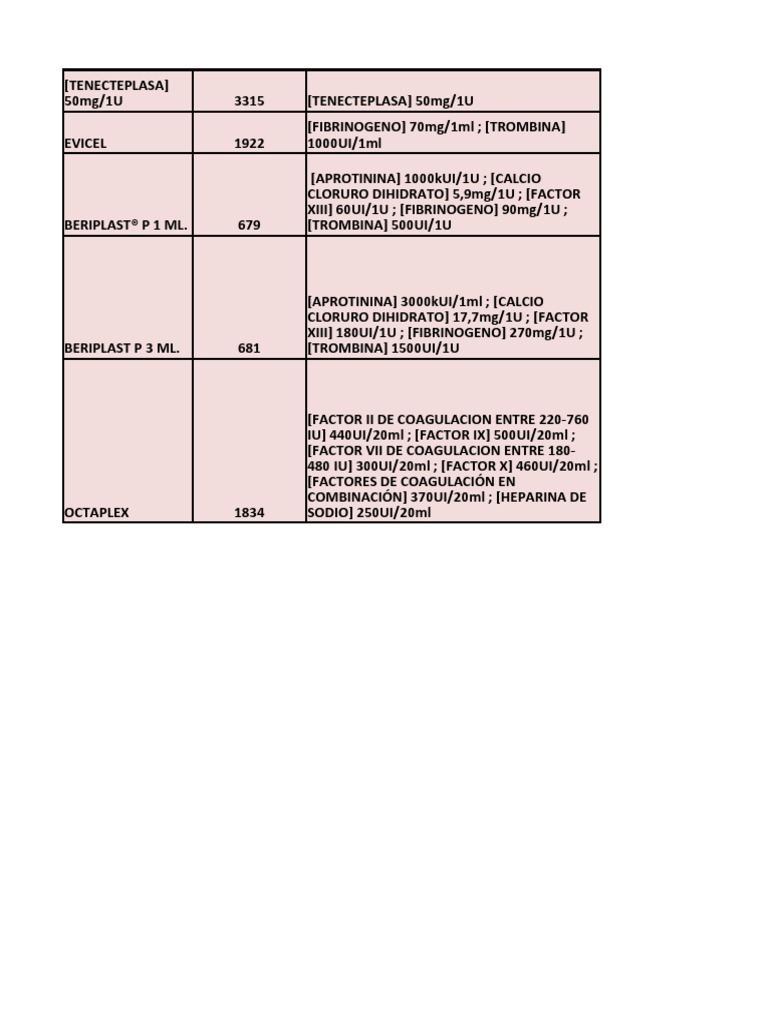 | | | |
|---|---|---|
| [TENECTEPLASA] 50mg/1U | 3315 | [TENECTEPLASA] 50mg/1U |
| EVICEL | 1922 | [FIBRINOGENO] 70mg/1ml ; [TROMBINA] 1000UI/1ml |
| BERIPLAST® P 1 ML. | 679 | [APROTININA] 1000kUI/1U ; [CALCIO CLORURO DIHIDRATO] 5,9mg/1U ; [FACTOR XIII] 60UI/1U ; [FIBRINOGENO] 90mg/1U ; [TROMBINA] 500UI/1U |
| BERIPLAST P 3 ML. | 681 | [APROTININA] 3000kUI/1ml ; [CALCIO CLORURO DIHIDRATO] 17,7mg/1U ; [FACTOR XIII] 180UI/1U ; [FIBRINOGENO] 270mg/1U ; [TROMBINA] 1500UI/1U |
| OCTAPLEX | 1834 | [FACTOR II DE COAGULACION ENTRE 220-760 IU] 440UI/20ml ; [FACTOR IX] 500UI/20ml ; [FACTOR VII DE COAGULACION ENTRE 180-480 IU] 300UI/20ml ; [FACTOR X] 460UI/20ml ; [FACTORES DE COAGULACIÓN EN COMBINACIÓN] 370UI/20ml ; [HEPARINA DE SODIO] 250UI/20ml |